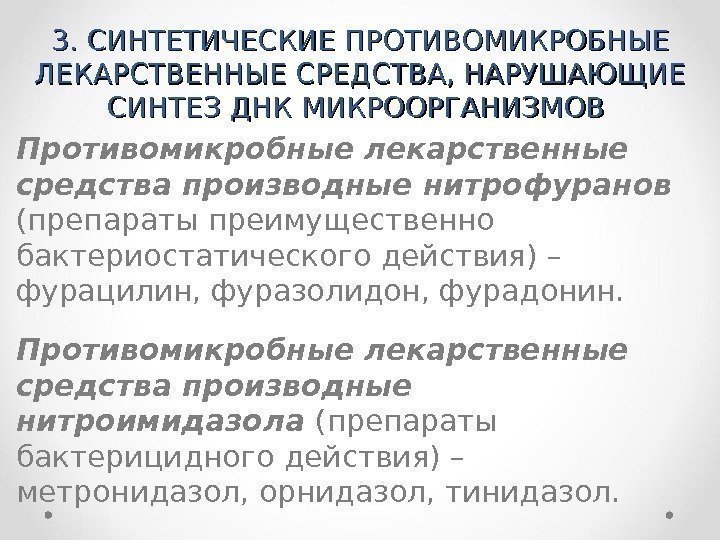 3. СИНТЕТИЧЕСКИЕ ПРОТИВОМИКРОБНЫЕ ЛЕКАРСТВЕННЫЕ СРЕДСТВА, НАРУШАЮЩИЕ СИНТЕЗ ДНК МИКРООРГАНИЗМОВ

Противомикробные лекарственные средства производные нитрофуранов (препараты преимущественно бактериостатического действия) – фурацилин, фуразолидон, фурадонин.

Противомикробные лекарственные средства производные нитроимидазола (препараты бактерицидного действия) – метронидазол, орнидазол, тинидазол.